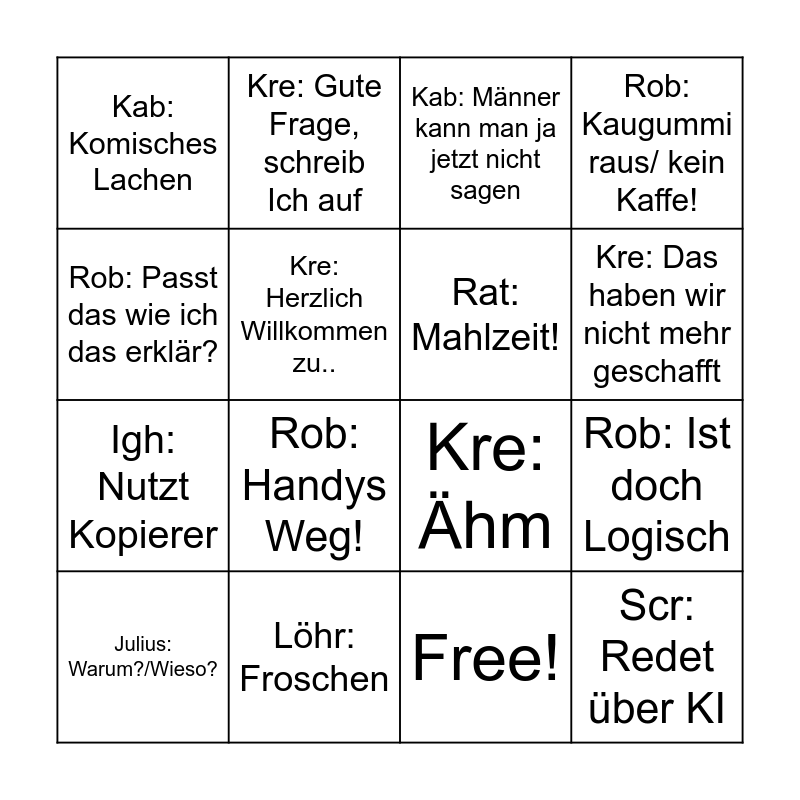 | | | | |
|---|---|---|---|
| Kab: Komisches Lachen | Kre: Gute Frage, schreib Ich auf | Kab: Männer kann man ja jetzt nicht sagen | Rob: Kaugummi raus/ kein Kaffe! |
| Rob: Passt das wie ich das erklär? | Kre: Herzlich Willkommen zu.. | Rat: Mahlzeit! | Kre: Das haben wir nicht mehr geschafft |
| Igh: Nutzt Kopierer | Rob: Handys Weg! | Kre: Ähm | Rob: Ist doch Logisch |
| Julius: Warum?/Wieso? | Löhr: Froschen | Free! | Scr: Redet über KI |